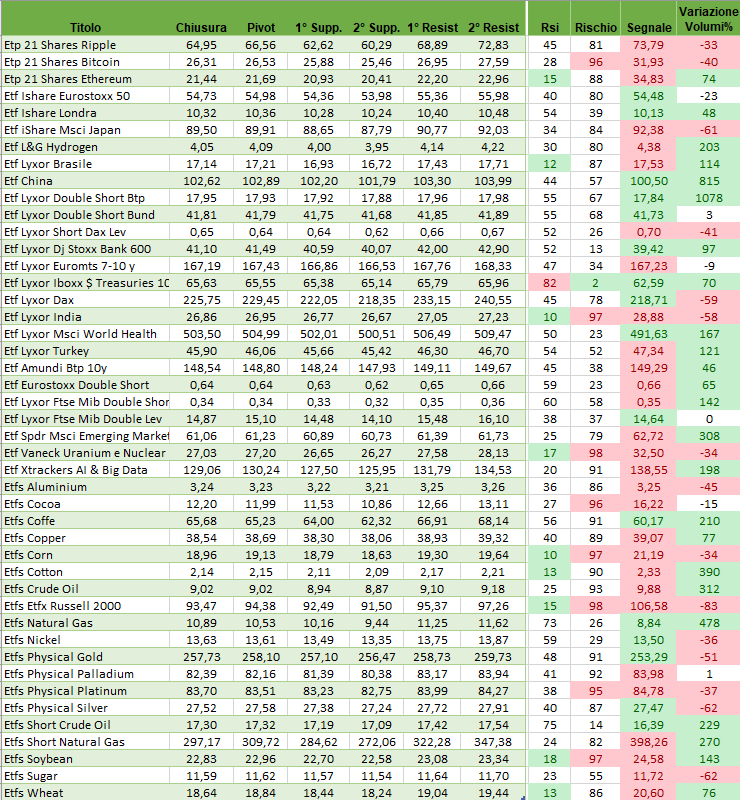 | Titolo | Chiusura | Pivot | 1° Supp. | 2° Supp. | 1° Resist | 2° Resist | Rsi | Rischio | Segnale | Variazione Volumi% |
|---|---|---|---|---|---|---|---|---|---|---|
| Etp 21 Shares Ripple | 64,95 | 66,56 | 62,62 | 60,29 | 68,89 | 72,83 | 45 | 81 | 73,79 | -33 |
| Etp 21 Shares Bitcoin | 26,31 | 26,53 | 25,88 | 25,46 | 26,95 | 27,59 | 28 | 96 | 31,93 | -40 |
| Etp 21 Shares Ethereum | 21,44 | 21,69 | 20,93 | 20,41 | 22,20 | 22,96 | 15 | 88 | 34,83 | 74 |
| Etf Ishare Eurostoxx 50 | 54,73 | 54,98 | 54,36 | 53,98 | 55,36 | 55,98 | 40 | 80 | 54,48 | -23 |
| Etf Ishare Londra | 10,32 | 10,36 | 10,28 | 10,24 | 10,40 | 10,48 | 54 | 39 | 10,13 | 48 |
| Etf iShare Msci Japan | 89,50 | 89,91 | 88,65 | 87,79 | 90,77 | 92,03 | 34 | 84 | 92,38 | -61 |
| Etf L&G Hydrogen | 4,05 | 4,09 | 4,00 | 3,95 | 4,14 | 4,22 | 30 | 80 | 4,38 | 203 |
| Etf Lyxor Brasile | 17,14 | 17,21 | 16,93 | 16,72 | 17,43 | 17,71 | 12 | 87 | 17,53 | 114 |
| Etf China | 102,62 | 102,89 | 102,20 | 101,79 | 103,30 | 103,99 | 44 | 57 | 100,50 | 815 |
| Etf Lyxor Double Short Btp | 17,95 | 17,93 | 17,92 | 17,88 | 17,96 | 17,98 | 55 | 67 | 17,84 | 1078 |
| Etf Lyxor Double Short Bund | 41,81 | 41,79 | 41,75 | 41,68 | 41,85 | 41,89 | 55 | 68 | 41,73 | 3 |
| Etf Lyxor Short Dax Lev | 0,65 | 0,64 | 0,64 | 0,62 | 0,66 | 0,67 | 52 | 26 | 0,70 | -41 |
| Etf Lyxor Dj Stoxx Bank 600 | 41,10 | 41,49 | 40,59 | 40,07 | 42,00 | 42,90 | 52 | 13 | 39,42 | 97 |
| Etf Lyxor Euromts 7-10 y | 167,19 | 167,43 | 166,86 | 166,53 | 167,76 | 168,33 | 47 | 34 | 167,23 | -9 |
| Etf Lyxor Iboxx $ Treasuries 10 | 65,63 | 65,55 | 65,38 | 65,14 | 65,79 | 65,96 | 82 | 2 | 62,59 | 70 |
| Etf Lyxor Dax | 225,75 | 229,45 | 222,05 | 218,35 | 233,15 | 240,55 | 45 | 78 | 218,71 | -59 |
| Etf Lyxor India | 26,86 | 26,95 | 26,77 | 26,67 | 27,05 | 27,23 | 10 | 97 | 28,88 | -58 |
| Etf Lyxor Msci World Health | 503,50 | 504,99 | 502,01 | 500,51 | 506,49 | 509,47 | 50 | 23 | 491,63 | 167 |
| Etf Lyxor Turkey | 45,90 | 46,06 | 45,66 | 45,42 | 46,30 | 46,70 | 54 | 52 | 47,34 | 121 |
| Etf Amundi Btp 10y | 148,54 | 148,80 | 148,24 | 147,93 | 149,11 | 149,67 | 45 | 38 | 149,29 | 46 |
| Etf Eurostoxx Double Short | 0,64 | 0,64 | 0,63 | 0,62 | 0,65 | 0,66 | 59 | 23 | 0,66 | 65 |
| Etf Lyxor Ftse Mib Double Shor | 0,34 | 0,34 | 0,33 | 0,32 | 0,35 | 0,36 | 60 | 58 | 0,35 | 142 |
| Etf Lyxor Ftse Mib Double Lev | 14,87 | 15,10 | 14,48 | 14,10 | 15,48 | 16,10 | 38 | 37 | 14,64 | 0 |
| Etf Spdr Msci Emerging Market | 61,06 | 61,23 | 60,89 | 60,73 | 61,39 | 61,73 | 25 | 79 | 62,72 | 308 |
| Etf Vaneck Uranium e Nuclear | 27,03 | 27,20 | 26,65 | 26,27 | 27,58 | 28,13 | 17 | 98 | 32,50 | -34 |
| Etf Xtrackers AI & Big Data | 129,06 | 130,24 | 127,50 | 125,95 | 131,79 | 134,53 | 20 | 91 | 138,55 | 198 |
| Etfs Aluminium | 3,24 | 3,23 | 3,22 | 3,21 | 3,25 | 3,26 | 36 | 86 | 3,25 | -45 |
| Etfs Cocoa | 12,20 | 11,99 | 11,53 | 10,86 | 12,66 | 13,11 | 27 | 96 | 16,22 | -15 |
| Etfs Coffe | 65,68 | 65,23 | 64,00 | 62,32 | 66,91 | 68,14 | 56 | 91 | 60,17 | 210 |
| Etfs Copper | 38,54 | 38,69 | 38,30 | 38,06 | 38,93 | 39,32 | 40 | 89 | 39,07 | 77 |
| Etfs Corn | 18,96 | 19,13 | 18,79 | 18,63 | 19,30 | 19,64 | 10 | 97 | 21,19 | -34 |
| Etfs Cotton | 2,14 | 2,15 | 2,11 | 2,09 | 2,17 | 2,21 | 13 | 90 | 2,33 | 390 |
| Etfs Crude Oil | 9,02 | 9,02 | 8,94 | 8,87 | 9,10 | 9,18 | 25 | 93 | 9,88 | 312 |
| Etfs Etfx Russell 2000 | 93,47 | 94,38 | 92,49 | 91,50 | 95,37 | 97,26 | 15 | 98 | 106,58 | -83 |
| Etfs Natural Gas | 10,89 | 10,53 | 10,16 | 9,44 | 11,25 | 11,62 | 73 | 26 | 8,84 | 478 |
| Etfs Nickel | 13,63 | 13,61 | 13,49 | 13,35 | 13,75 | 13,87 | 59 | 29 | 13,50 | -36 |
| Etfs Physical Gold | 257,73 | 258,10 | 257,10 | 256,47 | 258,73 | 259,73 | 48 | 91 | 253,29 | -51 |
| Etfs Physical Palladium | 82,39 | 82,16 | 81,39 | 80,38 | 83,17 | 83,94 | 41 | 92 | 83,98 | 1 |
| Etfs Physical Platinum | 83,70 | 83,51 | 83,23 | 82,75 | 83,99 | 84,27 | 38 | 95 | 84,78 | -37 |
| Etfs Physical Silver | 27,52 | 27,58 | 27,38 | 27,24 | 27,72 | 27,91 | 40 | 87 | 27,47 | -62 |
| Etfs Short Crude Oil | 17,30 | 17,32 | 17,19 | 17,09 | 17,42 | 17,54 | 75 | 14 | 16,39 | 229 |
| Etfs Short Natural Gas | 297,17 | 309,72 | 284,62 | 272,06 | 322,28 | 347,38 | 24 | 82 | 398,26 | 270 |
| Etfs Soybean | 22,83 | 22,96 | 22,70 | 22,58 | 23,08 | 23,34 | 18 | 97 | 24,58 | 143 |
| Etfs Sugar | 11,59 | 11,62 | 11,57 | 11,54 | 11,64 | 11,70 | 23 | 55 | 11,72 | -62 |
| Etfs Wheat | 18,64 | 18,84 | 18,44 | 18,24 | 19,04 | 19,44 | 13 | 86 | 20,60 | 76 |